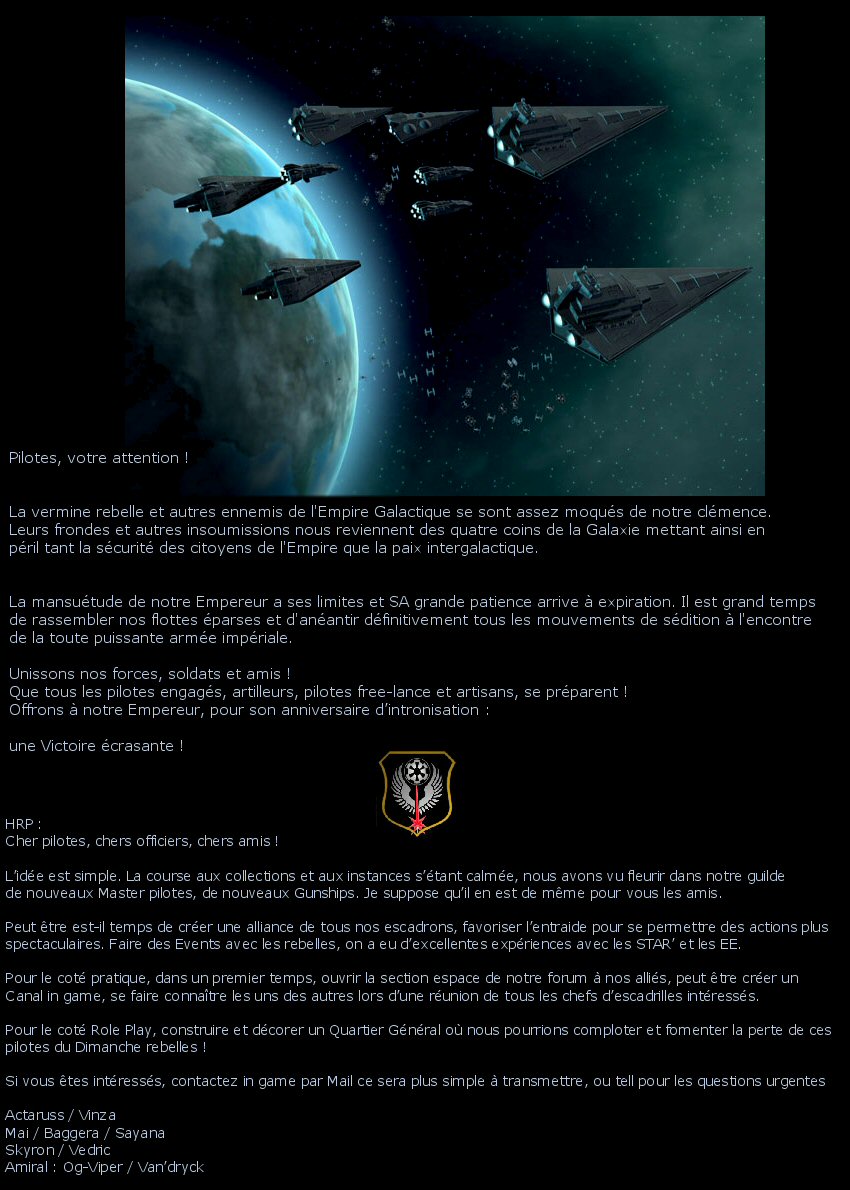 Pilotes, votre attention !

La vermine rebelle et autres ennemis de l'Empire Galactique se sont assez moqués de notre clémence. Leurs frondes et autres insoumissions nous reviennent des quatre coins de la Galaxie mettant ainsi en péril tant la sécurité des citoyens de l'Empire que la paix intergalactique.

La mansuétude de notre Empereur a ses limites et SA grande patience arrive à expiration. Il est grand temps de rassembler nos flottes éparses et d'anéantir définitivement tous les mouvements de sédition à l'encontre de la toute puissante armée impériale.

Unissons nos forces, soldats et amis !
Que tous les pilotes engagés, artilleurs, pilotes free-lance et artisans, se préparent !
Offrons à notre Empereur, pour son anniversaire d'intronisation :

une Victoire écrasante !

HRP :
Cher pilotes, chers officiers, chers amis !

L'idée est simple. La course aux collections et aux instances s'étant calmée, nous avons vu fleurir dans notre guilde de nouveaux Master pilotes, de nouveaux Gunships. Je suppose qu'il en est de même pour vous les amis.

Peut être est-il temps de créer une alliance de tous nos escadrons, favoriser l'entraide pour se permettre des actions plus spectaculaires. Faire des Events avec les rebelles, on a eu d'excellentes expériences avec les STAR' et les EE.

Pour le coté pratique, dans un premier temps, ouvrir la section espace de notre forum à nos alliés, peut être créer un Canal in game, se faire connaître les uns des autres lors d'une réunion de tous les chefs d'escadrilles intéressés.

Pour le coté Role Play, construire et décorer un Quartier Général où nous pourrions comploter et fomenter la perte de ces pilotes du Dimanche rebelles !

Si vous êtes intéressés, contactez in game par Mail ce sera plus simple à transmettre, ou tell pour les questions urgentes

Actaruss / Vinza
Mai / Baggera / Sayana
Skyron / Vedric
Amiral : Og-Viper / Van'dryck